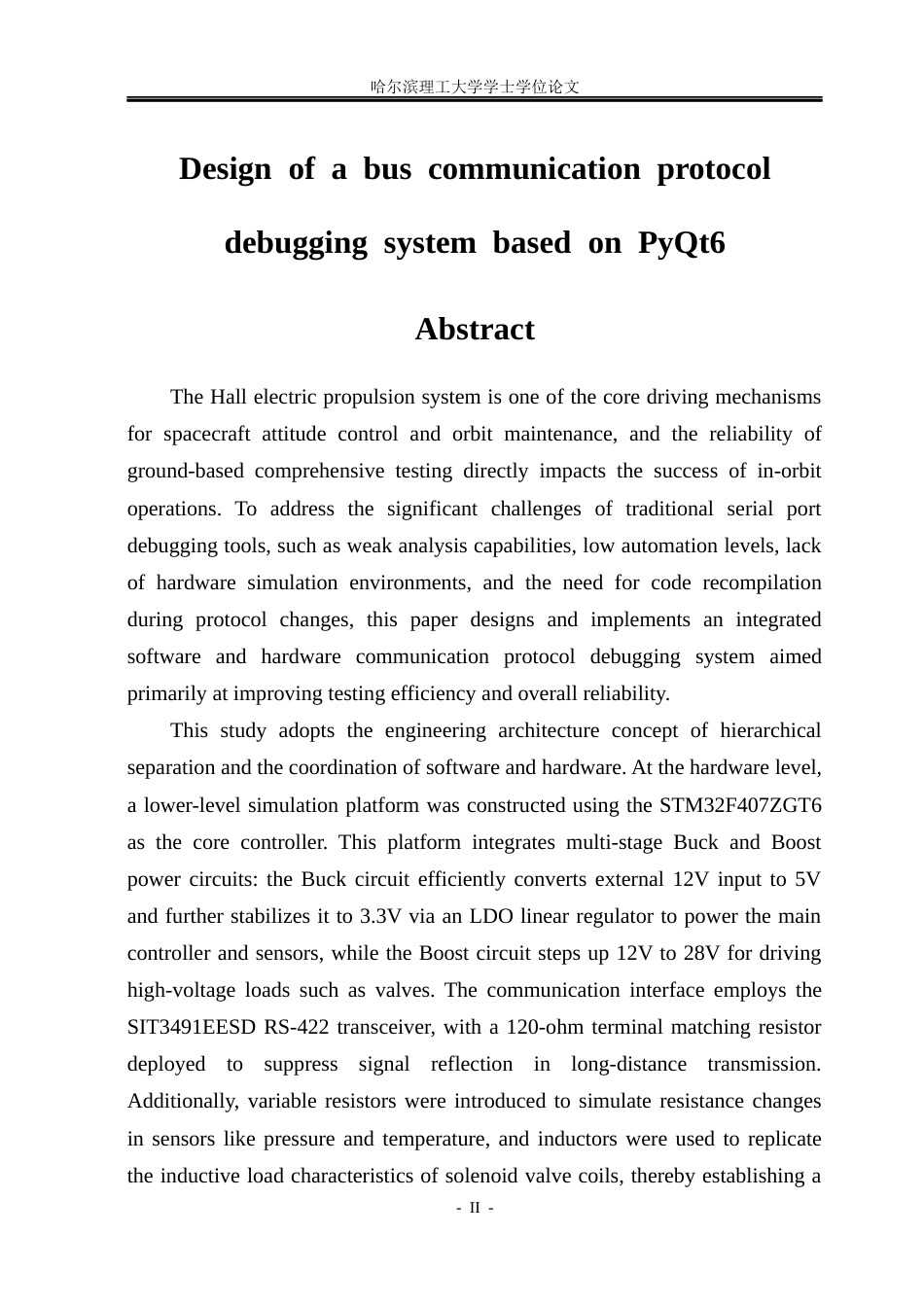 哈尔滨理工大学学士学位论文

Design of a bus communication protocol debugging system based on PyQt6

Abstract

The Hall electric propulsion system is one of the core driving mechanisms for spacecraft attitude control and orbit maintenance, and the reliability of ground-based comprehensive testing directly impacts the success of in-orbit operations. To address the significant challenges of traditional serial port debugging tools, such as weak analysis capabilities, low automation levels, lack of hardware simulation environments, and the need for code recompilation during protocol changes, this paper designs and implements an integrated software and hardware communication protocol debugging system aimed primarily at improving testing efficiency and overall reliability.

This study adopts the engineering architecture concept of hierarchical separation and the coordination of software and hardware. At the hardware level, a lower-level simulation platform was constructed using the STM32F407ZGT6 as the core controller. This platform integrates multi-stage Buck and Boost power circuits: the Buck circuit efficiently converts external 12V input to 5V and further stabilizes it to 3.3V via an LDO linear regulator to power the main controller and sensors, while the Boost circuit steps up 12V to 28V for driving high-voltage loads such as valves. The communication interface employs the SIT3491EESD RS-422 transceiver, with a 120-ohm terminal matching resistor deployed to suppress signal reflection in long-distance transmission. Additionally, variable resistors were introduced to simulate resistance changes in sensors like pressure and temperature, and inductors were used to replicate the inductive load characteristics of solenoid valve coils, thereby establishing a

- II -